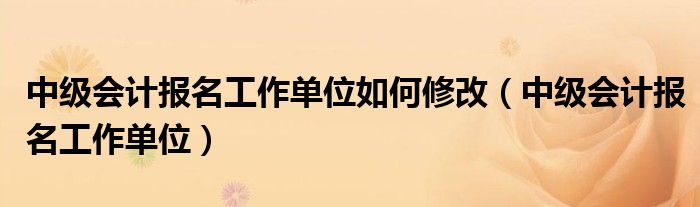 中级会计报名工作单位如何修改（中级会计报名工作单位）